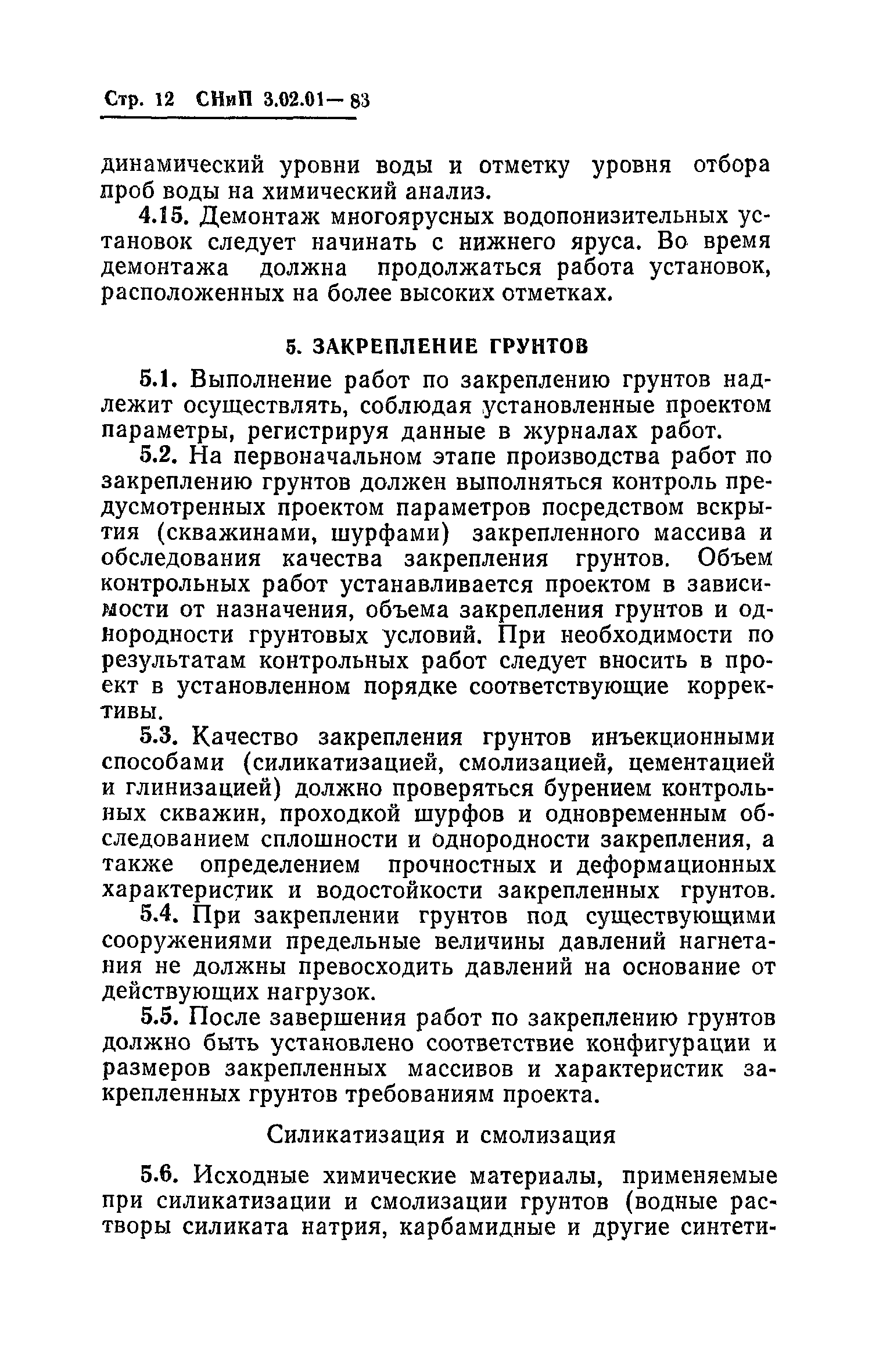 Стр. 12 СНиП 3.02.01—83

динамический уровни воды и отметку уровня отбора проб воды на химический анализ.

4.15. Демонтаж многоярусных водопонизительных установок следует начинать с нижнего яруса. Во время демонтажа должна продолжаться работа установок, расположенных на более высоких отметках.

5. ЗАКРЕПЛЕНИЕ ГРУНТОВ

5.1. Выполнение работ по закреплению грунтов надлежит осуществлять, соблюдая установленные проектом параметры, регистрируя данные в журналах работ.

5.2. На первоначальном этапе производства работ по закреплению грунтов должен выполняться контроль предусмотренных проектом параметров посредством вскрытия (скважинами, шурфами) закрепленного массива и обследования качества закрепления грунтов. Объем контрольных работ устанавливается проектом в зависимости от назначения, объема закрепления грунтов и однородности грунтовых условий. При необходимости по результатам контрольных работ следует вносить в проект в установленном порядке соответствующие коррективы.

5.3. Качество закрепления грунтов инъекционными способами (силикатизацией, смолизацией, цементацией и глинизацией) должно проверяться бурением контрольных скважин, проходкой шурфов и одновременным обследованием сплошности и однородности закрепления, а также определением прочностных и деформационных характеристик и водостойкости закрепленных грунтов.

5.4. При закреплении грунтов под существующими сооружениями предельные величины давлений нагнетания не должны превосходить давлений на основание от действующих нагрузок.

5.5. После завершения работ по закреплению грунтов должно быть установлено соответствие конфигурации и размеров закрепленных массивов и характеристик закрепленных грунтов требованиям проекта.

Силикатизация и смолизация

5.6. Исходные химические материалы, применяемые при силикатизации и смолизации грунтов (водные растворы силиката натрия, карбамидные и другие синтети-